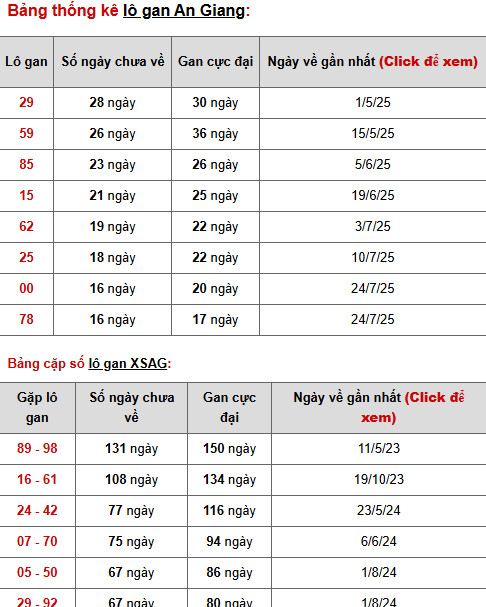 Bảng thống kê lô gan An Giang:

| Lô gan | Số ngày chưa về | Gan cực đại | Ngày về gần nhất (Click để xem) |
|---|---|---|---|
| 29 | 28 ngày | 30 ngày | 1/5/25 |
| 59 | 26 ngày | 36 ngày | 15/5/25 |
| 85 | 23 ngày | 26 ngày | 5/6/25 |
| 15 | 21 ngày | 25 ngày | 19/6/25 |
| 62 | 19 ngày | 22 ngày | 3/7/25 |
| 25 | 18 ngày | 22 ngày | 10/7/25 |
| 00 | 16 ngày | 20 ngày | 24/7/25 |
| 78 | 16 ngày | 17 ngày | 24/7/25 |

Bảng cặp số lô gan XSAG:

| Gặp lô gan | Số ngày chưa về | Gan cực đại | Ngày về gần nhất (Click để xem) |
|---|---|---|---|
| 89 - 98 | 131 ngày | 150 ngày | 11/5/23 |
| 16 - 61 | 108 ngày | 134 ngày | 19/10/23 |
| 24 - 42 | 77 ngày | 116 ngày | 23/5/24 |
| 07 - 70 | 75 ngày | 94 ngày | 6/6/24 |
| 05 - 50 | 67 ngày | 86 ngày | 1/8/24 |
| 29 - 92 | 67 ngày | 80 ngày | 1/8/24 |